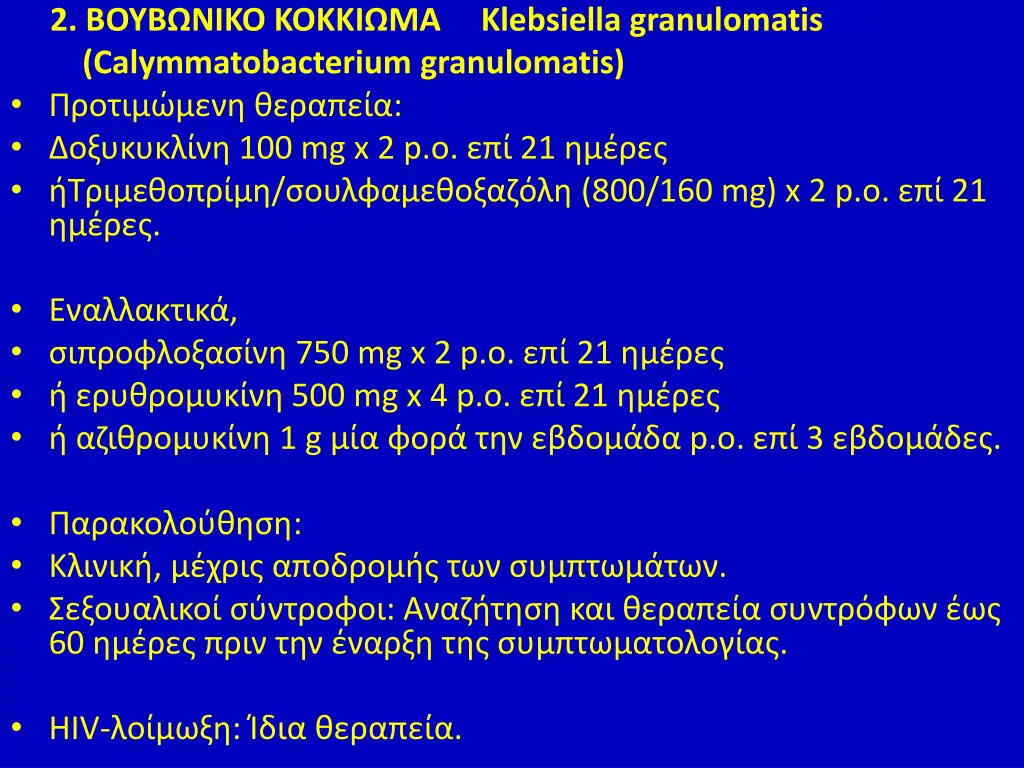 2. ΒΟΥΒΩΝΙΚΟ ΚΟΚΚΙΩΜΑ Klebsiella granulomatis (Calymmatobacterium granulomatis)

• Προτιμώμενη θεραπεία:
• Δοξυκυκλίνη 100 mg x 2 p.o. επί 21 ημέρες
• ήΤριμεθοπρίμη/σουλφαμεθοξαζόλη (800/160 mg) x 2 p.o. επί 21 ημέρες.

• Εναλλακτικά,
• σιπροφλοξασίνη 750 mg x 2 p.o. επί 21 ημέρες
• ή ερυθρομυκίνη 500 mg x 4 p.o. επί 21 ημέρες
• ή αζιθρομυκίνη 1 g μία φορά την εβδομάδα p.o. επί 3 εβδομάδες.

• Παρακολούθηση:
• Κλινική, μέχρις αποδρομής των συμπτωμάτων.
• Σεξουαλικοί σύντροφοι: Αναζήτηση και θεραπεία συντρόφων έως 60 ημέρες πριν την έναρξη της συμπτωματολογίας.

• HIV-λοίμωξη: Ίδια θεραπεία.